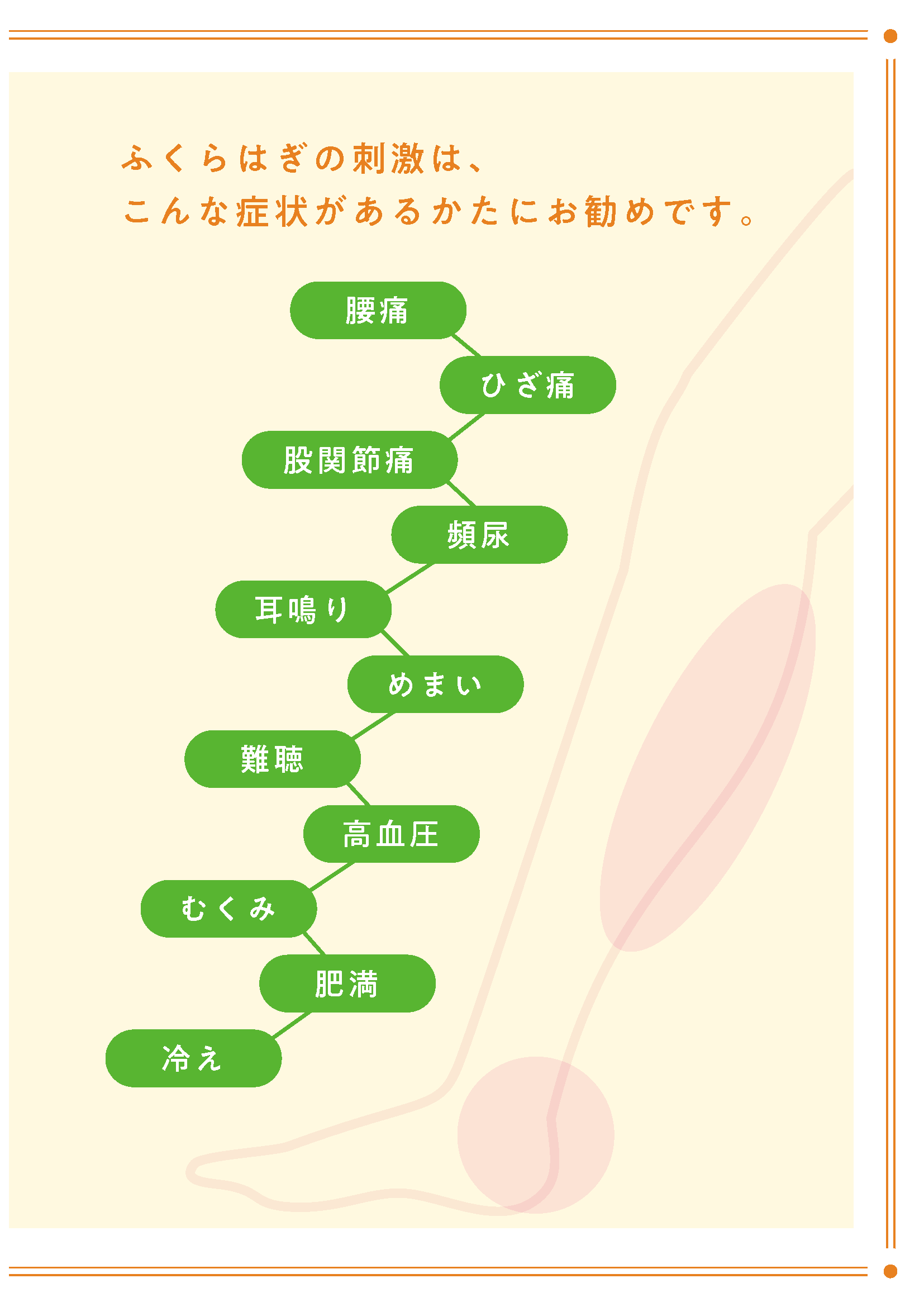 ふくらはぎの刺激は、
こんな症状があるかたにお勧めです。

腰痛

ひざ痛

股関節痛

頻尿

耳鳴り

めまい

難聴

高血圧

むくみ

肥満

冷え